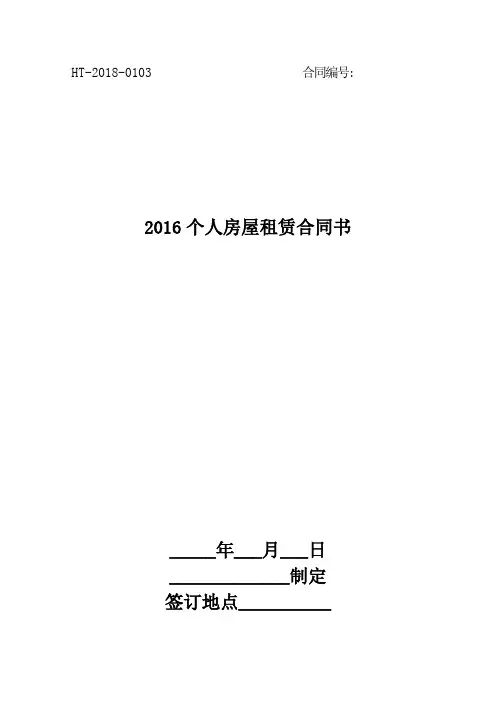 HT-2018-0103 合同编号:

2016个人房屋租赁合同书

____年____月____日

____制定

签订地点____